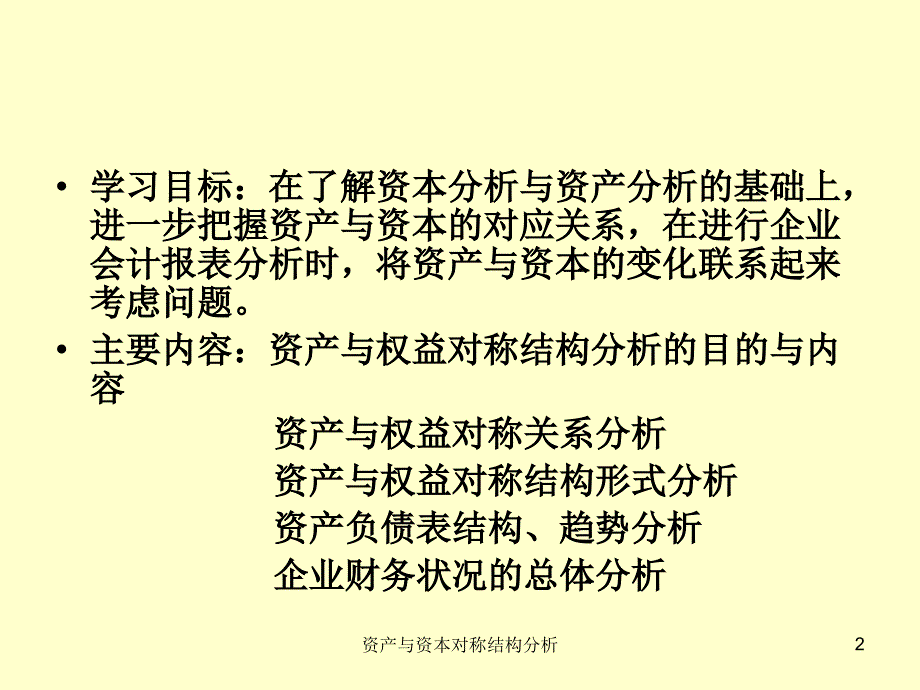 • 学习目标：在了解资本分析与资产分析的基础上，进一步把握资产与资本的对应关系，在进行企业会计报表分析时，将资产与资本的变化联系起来考虑问题。

• 主要内容：资产与权益对称结构分析的目的与内容

资产与权益对称关系分析

资产与权益对称结构形式分析

资产负债表结构、趋势分析

企业财务状况的总体分析

资产与资本对称结构分析

2